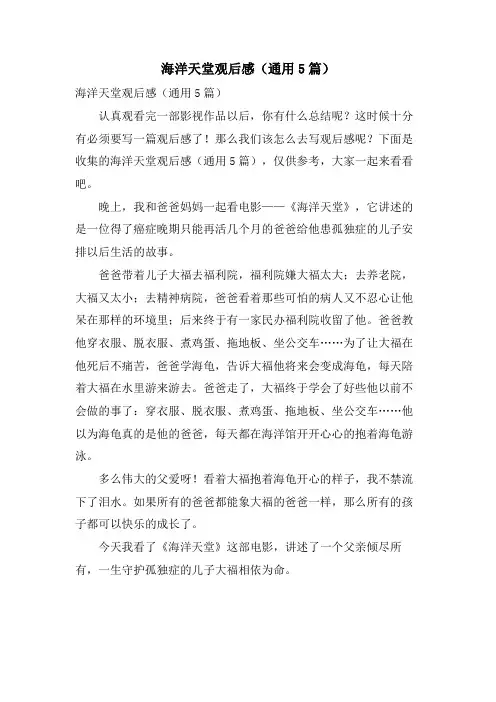 海洋天堂观后感（通用5篇）

海洋天堂观后感（通用5篇）

认真观看完一部影视作品以后，你有什么总结呢？这时候十分有必须要写一篇观后感了！那么我们该怎么去写观后感呢？下面是收集的海洋天堂观后感（通用5篇），仅供参考，大家一起来看看吧。

晚上，我和爸爸妈妈一起看电影——《海洋天堂》，它讲述的是一位得了癌症晚期只能再活几个月的爸爸给他患孤独症的儿子安排以后生活的故事。

爸爸带着儿子大福去福利院，福利院嫌大福太大；去养老院，大福又太小；去精神病院，爸爸看着那些可怕的病人又不忍心让他呆在那样的环境里；后来终于有一家民办福利院收留了他。爸爸教他穿衣服、脱衣服、煮鸡蛋、拖地板、坐公交车……为了让大福在他死后不痛苦，爸爸学海龟，告诉大福他将来会变成海龟，每天陪着大福在水里游来游去。爸爸走了，大福终于学会了好些他以前不会做的事了：穿衣服、脱衣服、煮鸡蛋、拖地板、坐公交车……他以为海龟真的是他的爸爸，每天都在海洋馆开开心心的抱着海龟游泳。

多么伟大的父爱呀！看着大福抱着海龟开心的样子，我不禁流下了泪水。如果所有的爸爸都能象大福的爸爸一样，那么所有的孩子都可以快乐的成长了。

今天我看了《海洋天堂》这部电影，讲述了一个父亲倾尽所有，一生守护孤独症的儿子大福相依为命。